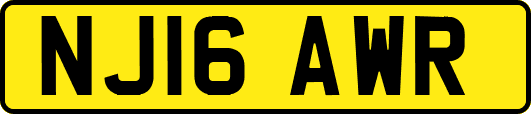 NJ16 AWR